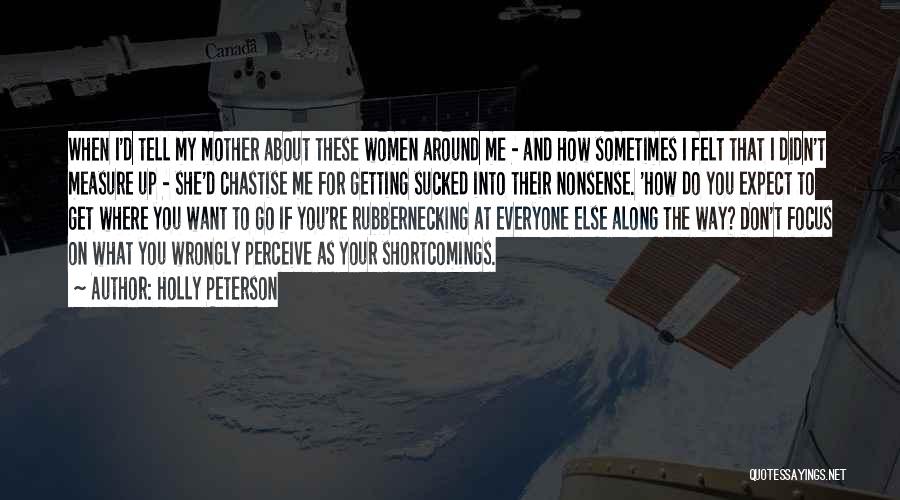 Canada

WHEN I'D TELL MY MOTHER ABOUT THESE WOMEN AROUND ME - AND HOW SOMETIMES I FELT THAT I DIDN'T MEASURE UP - SHE'D CHASTISE ME FOR GETTING SUCKED INTO THEIR NONSENSE. 'HOW DO YOU EXPECT TO GET WHERE YOU WANT TO GO IF YOU'RE RUBBERNECKING AT EVERYONE ELSE ALONG THE WAY? DON'T FOCUS ON WHAT YOU WRONGLY PERCEIVE AS YOUR SHORTCOMINGS.

~ AUTHOR: HOLLY PETERSON

QUOTESSAYINGS.NET